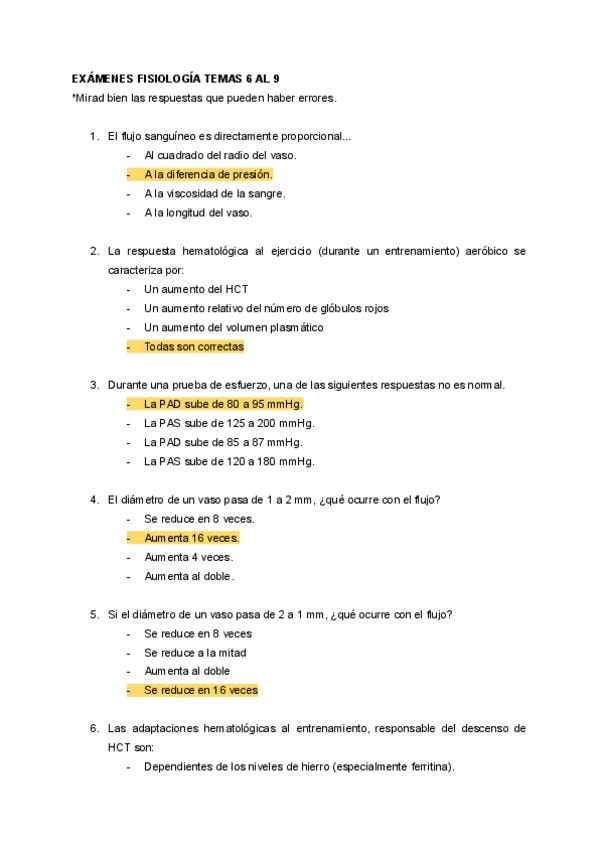 EXÁMENES FISIOLOGÍA TEMAS 6 AL 9

*Mirad bien las respuestas que pueden haber errores.

1. El flujo sanguíneo es directamente proporcional...
- Al cuadrado del radio del vaso.
- A la diferencia de presión.
- A la viscosidad de la sangre.
- A la longitud del vaso.

2. La respuesta hematológica al ejercicio (durante un entrenamiento) aeróbico se caracteriza por:
- Un aumento del HCT
- Un aumento relativo del número de glóbulos rojos
- Un aumento del volumen plasmático
- Todas son correctas

3. Durante una prueba de esfuerzo, una de las siguientes respuestas no es normal.
- La PAD sube de 80 a 95 mmHg.
- La PAS sube de 125 a 200 mmHg.
- La PAD sube de 85 a 87 mmHg.
- La PAS sube de 120 a 180 mmHg.

4. El diámetro de un vaso pasa de 1 a 2 mm, ¿qué ocurre con el flujo?
- Se reduce en 8 veces.
- Aumenta 16 veces.
- Aumenta 4 veces.
- Aumenta al doble.

5. Si el diámetro de un vaso pasa de 2 a 1 mm, ¿qué ocurre con el flujo?
- Se reduce en 8 veces
- Se reduce a la mitad
- Aumenta al doble
- Se reduce en 16 veces

6. Las adaptaciones hematológicas al entrenamiento, responsable del descenso de HCT son:
- Dependientes de los niveles de hierro (especialmente ferritina).